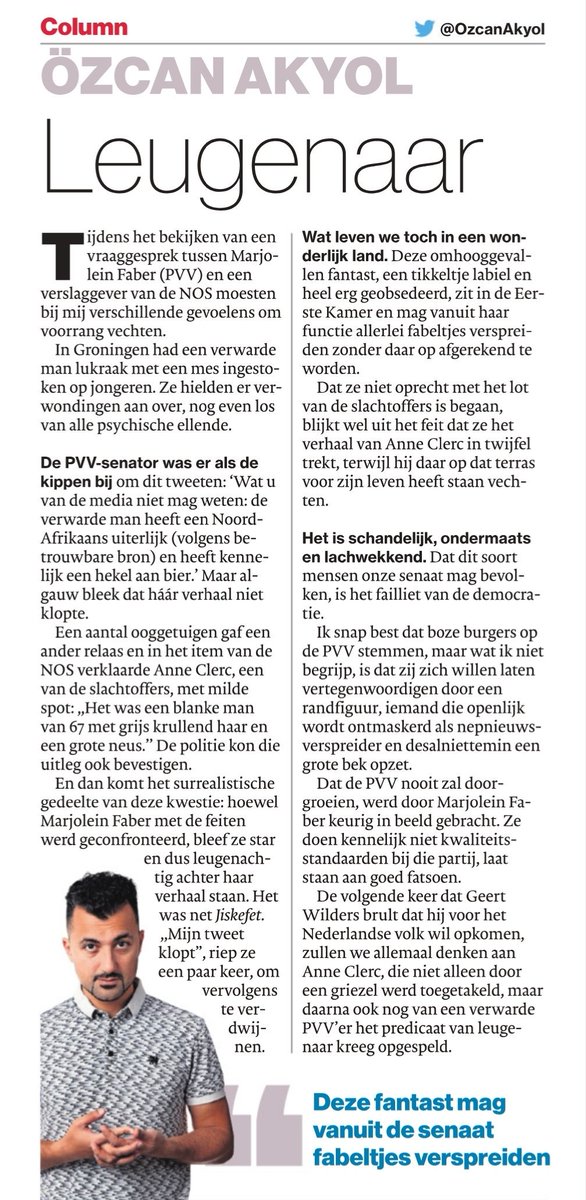 Column

@OzcanAkyol

ÖZCAN AKYOL

Leugenaar

Tijdens het bekijken van een vraaggesprek tussen Marjolein Faber (PVV) en een verslaggever van de NOS moesten bij mij verschillende gevoelens om voorrang vechten.

In Groningen had een verwarde man lukraak met een mes ingestoken op jongeren. Ze hielden er verwondingen aan over, nog even los van alle psychische ellende.

De PVV-senator was er als de kippen bij om dit tweeten: 'Wat u van de media niet mag weten: de verwarde man heeft een Noord-Afrikaans uiterlijk (volgens betrouwbare bron) en heeft kennelijk een hekel aan bier.' Maar algauw bleek dat háár verhaal niet klopte.

Een aantal ooggetuigen gaf een ander relaas en in het item van de NOS verklaarde Anne Clerc, een van de slachtoffers, met milde spot: „Het was een blanke man van 67 met grijs krullend haar en een grote neus." De politie kon die uitleg ook bevestigen.

En dan komt het surrealistische gedeelte van deze kwestie: hoewel Marjolein Faber met de feiten werd geconfronteerd, bleef ze star en dus leugenachtig achter haar verhaal staan. Het was net Jiskefet. „Mijn tweet klopt", riep ze een paar keer, om vervolgens te verdwijnen.

Wat leven we toch in een wonderlijk land. Deze omhooggevallen fantast, een tikkeltje labiel en heel erg geobsedeerd, zit in de Eerste Kamer en mag vanuit haar functie allerlei fabeltjes verspreiden zonder daar op afgerekend te worden.

Dat ze niet oprecht met het lot van de slachtoffers is begaan, blijkt wel uit het feit dat ze het verhaal van Anne Clerc in twijfel trekt, terwijl hij daar op dat terras voor zijn leven heeft staan vechten.

Het is schandelijk, ondermaats en lachwekkend. Dat dit soort mensen onze senaat mag bevolken, is het failliet van de democratie.

Ik snap best dat boze burgers op de PVV stemmen, maar wat ik niet begrijp, is dat zij zich willen laten vertegenwoordigen door een randfiguur, iemand die openlijk wordt ontmaskerd als nepnieuwsverspreider en desalniettemin een grote bek opzet.

Dat de PVV nooit zal doorgroeien, werd door Marjolein Faber keurig in beeld gebracht. Ze doen kennelijk niet kwaliteitsstandaarden bij die partij, laat staan aan goed fatsoen.

De volgende keer dat Geert Wilders brult dat hij voor het Nederlandse volk wil opkomen, zullen we allemaal denken aan Anne Clerc, die niet alleen door een griezel werd toegetakeld, maar daarna ook nog van een verwarde PVV'er het predicaat van leugenaar kreeg opgespeld.

Deze fantast mag vanuit de senaat fabeltjes verspreiden